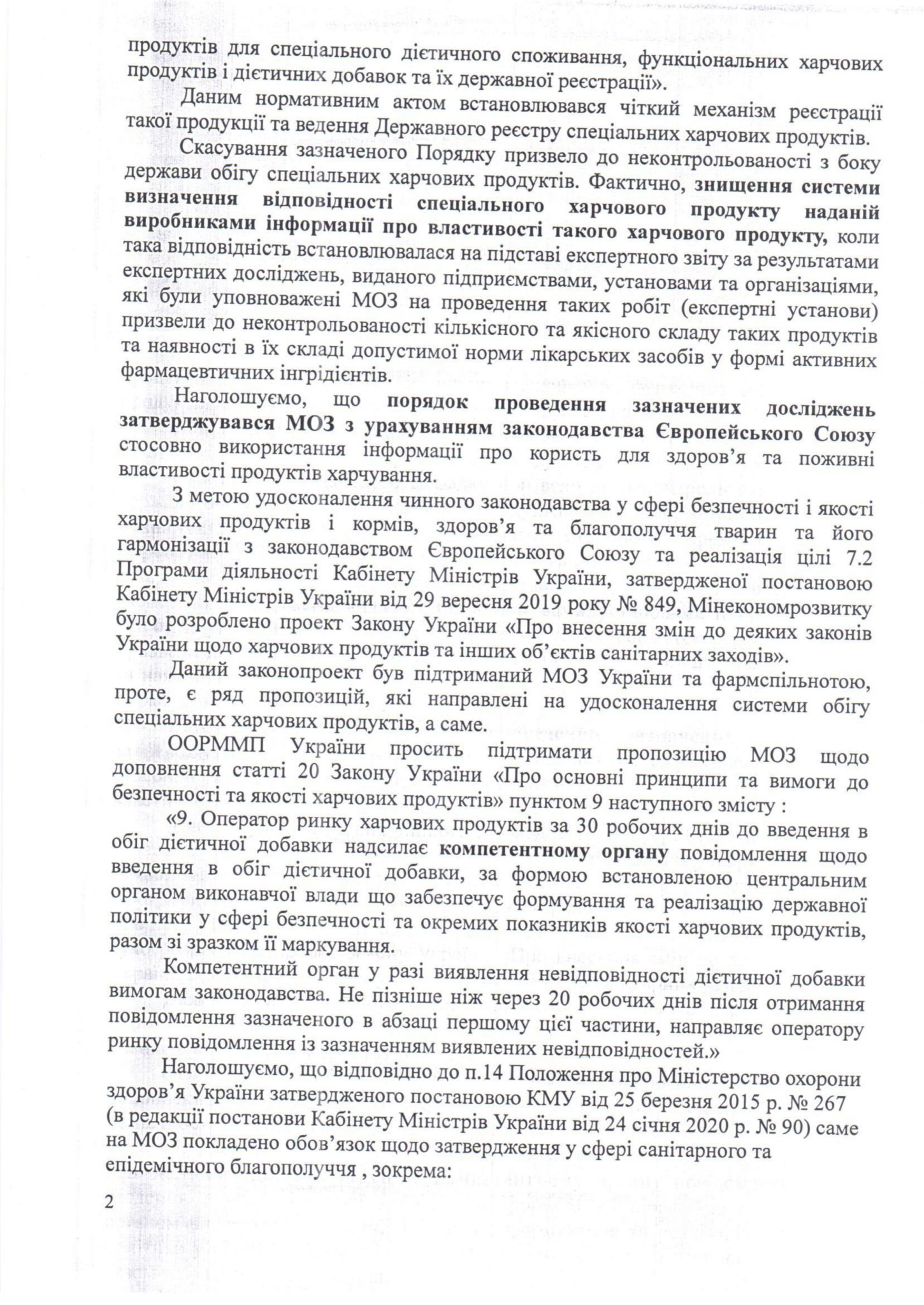 продуктів для спеціального дієтичного споживання, функціональних харчових продуктів і дієтичних добавок та їх державної реєстрації».

Даним нормативним актом встановлювався чіткий механізм реєстрації такої продукції та ведення Державного реєстру спеціальних харчових продуктів.

Скасування зазначеного Порядку призвело до неконтрольованості з боку держави обігу спеціальних харчових продуктів. Фактично, знищення системи визначення відповідності спеціального харчового продукту наданій виробниками інформації про властивості такого харчового продукту, коли така відповідність встановлювалася на підставі експертного звіту за результатами експертних досліджень, виданого підприємствами, установами та організаціями, які були уповноважені МОЗ на проведення таких робіт (експертні установи) призвели до неконтрольованості кількісного та якісного складу таких продуктів та наявності в їх складі допустимої норми лікарських засобів у формі активних фармацевтичних інгрідієнтів.

Наголошуємо, що порядок проведення зазначених досліджень затверджувався МОЗ з урахуванням законодавства Європейського Союзу стосовно використання інформації про користь для здоров'я та поживні властивості продуктів харчування.

З метою удосконалення чинного законодавства у сфері безпечності і якості харчових продуктів і кормів, здоров'я та благополуччя тварин та його гармонізації з законодавством Європейського Союзу та реалізація цілі 7.2 Програми діяльності Кабінету Міністрів України, затвердженої постановою Кабінету Міністрів України від 29 вересня 2019 року № 849, Мінекономрозвитку було розроблено проект Закону України «Про внесення змін до деяких законів України щодо харчових продуктів та інших об'єктів санітарних заходів».

Даний законопроект був підтриманий МОЗ України та фармспільнотою, проте, є ряд пропозицій, які направлені на удосконалення системи обігу спеціальних харчових продуктів, а саме.

ООРММП України просить підтримати пропозицію МОЗ щодо доповнення статті 20 Закону України «Про основні принципи та вимоги до безпечності та якості харчових продуктів» пунктом 9 наступного змісту :

«9. Оператор ринку харчових продуктів за 30 робочих днів до введення в обіг дієтичної добавки надсилає компетентному органу повідомлення щодо введення в обіг дієтичної добавки, за формою встановленою центральним органом виконавчої влади що забезпечує формування та реалізацію державної політики у сфері безпечності та окремих показників якості харчових продуктів, разом зі зразком її маркування.

Компетентний орган у разі виявлення невідповідності дієтичної добавки вимогам законодавства. Не пізніше ніж через 20 робочих днів після отримання повідомлення зазначеного в абзаці першому цієї частини, направляє оператору ринку повідомлення із зазначенням виявлених невідповідностей.»

Наголошуємо, що відповідно до п.14 Положення про Міністерство охорони здоров'я України затвердженого постановою КМУ від 25 березня 2015 р. № 267 (в редакції постанови Кабінету Міністрів України від 24 січня 2020 р. № 90) саме на МОЗ покладено обов'язок щодо затвердження у сфері санітарного та епідемічного благополуччя , зокрема:

2